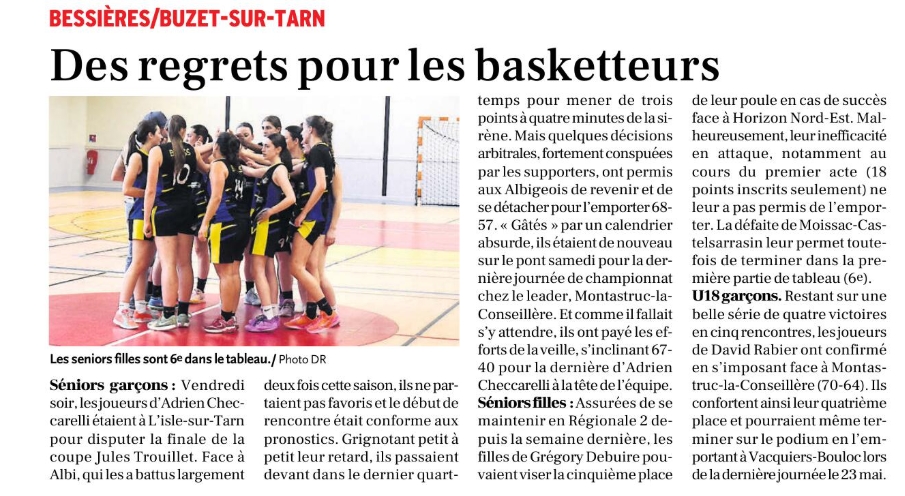 BESSIÈRES/BUZET-SUR-TARN

Des regrets pour les basketteurs

Les seniors filles sont 6e dans le tableau./ Photo DR

Séniors garçons : Vendredi soir, les joueurs d'Adrien Checcarelli étaient à L'isle-sur-Tarn pour disputer la finale de la coupe Jules Trouillet. Face à Albi, qui les a battus largement deux fois cette saison, ils ne partaient pas favoris et le début de rencontre était conforme aux pronostics. Grignotant petit à petit leur retard, ils passaient devant dans le dernier quart-temps pour mener de trois points à quatre minutes de la sirène. Mais quelques décisions arbitrales, fortement conspuées par les supporters, ont permis aux Albigeois de revenir et de se détacher pour l'emporter 68-57. « Gâtés » par un calendrier absurde, ils étaient de nouveau sur le pont samedi pour la dernière journée de championnat chez le leader, Montastruc-la-Conseillère. Et comme il fallait s'y attendre, ils ont payé les efforts de la veille, s'inclinant 67-40 pour la dernière d'Adrien Checcarelli à la tête de l'équipe.

Séniors filles : Assurées de se maintenir en Régionale 2 depuis la semaine dernière, les filles de Grégory Debuire pouvaient viser la cinquième place de leur poule en cas de succès face à Horizon Nord-Est. Malheureusement, leur inefficacité en attaque, notamment au cours du premier acte (18 points inscrits seulement) ne leur a pas permis de l'emporter. La défaite de Moissac-Castelsarrasin leur permet toutefois de terminer dans la première partie de tableau (6e).

U18 garçons. Restant sur une belle série de quatre victoires en cinq rencontres, les joueurs de David Rabier ont confirmé en s'imposant face à Montastruc-la-Conseillère (70-64). Ils confortent ainsi leur quatrième place et pourraient même terminer sur le podium en l'emportant à Vacquiers-Bouloc lors de la dernière journée le 23 mai.